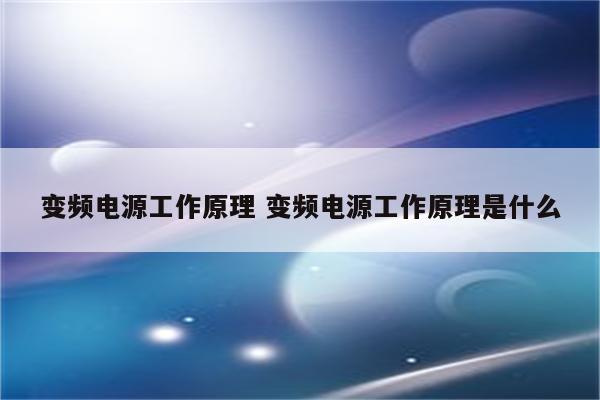 变频电源工作原理 变频电源工作原理是什么